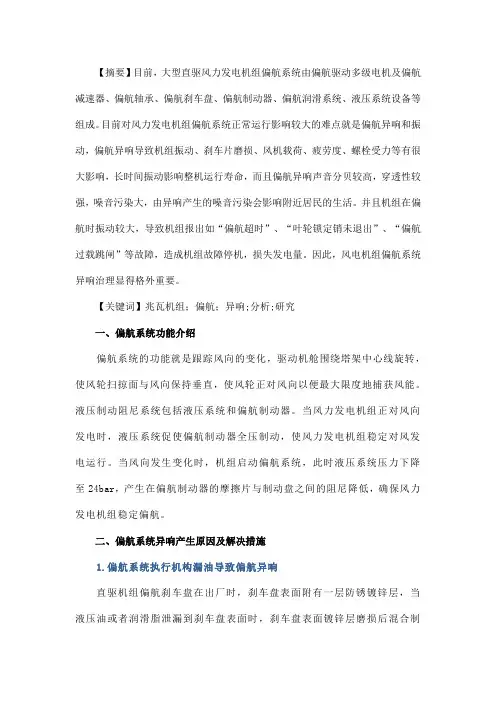 【摘要】目前，大型直驱风力发电机组偏航系统由偏航驱动多级电机及偏航减速器、偏航轴承、偏航刹车盘、偏航制动器、偏航润滑系统、液压系统设备等组成。目前对风力发电机组偏航系统正常运行影响较大的难点就是偏航异响和振动，偏航异响导致机组振动、刹车片磨损、风机载荷、疲劳度、螺栓受力等有很大影响，长时间振动影响整机运行寿命，而且偏航异响声音分贝较高，穿透性较强，噪音污染大，由异响产生的噪音污染会影响附近居民的生活。并且机组在偏航时振动较大，导致机组报出如“偏航超时”、“叶轮锁定销未退出”、“偏航过载跳闸”等故障，造成机组故障停机，损失发电量。因此，风电机组偏航系统异响治理显得格外重要。

【关键词】兆瓦机组；偏航；异响;分析;研究

一、偏航系统功能介绍

偏航系统的功能就是跟踪风向的变化，驱动机舱围绕塔架中心线旋转，使风轮扫掠面与风向保持垂直，使风轮正对风向以便最大限度地捕获风能。液压制动阻尼系统包括液压系统和偏航制动器。当风力发电机组正对风向发电时，液压系统促使偏航制动器全压制动，使风力发电机组稳定对风发电运行。当风向发生变化时，机组启动偏航系统，此时液压系统压力下降至 24bar，产生在偏航制动器的摩擦片与制动盘之间的阻尼降低，确保风力发电机组稳定偏航。

二、偏航系统异响产生原因及解决措施

1.偏航系统执行机构漏油导致偏航异响

直驱机组偏航刹车盘在出厂时，刹车盘表面附有一层防锈镀锌层，当液压油或者润滑脂泄漏到刹车盘表面时，刹车盘表面镀锌层磨损后混合制